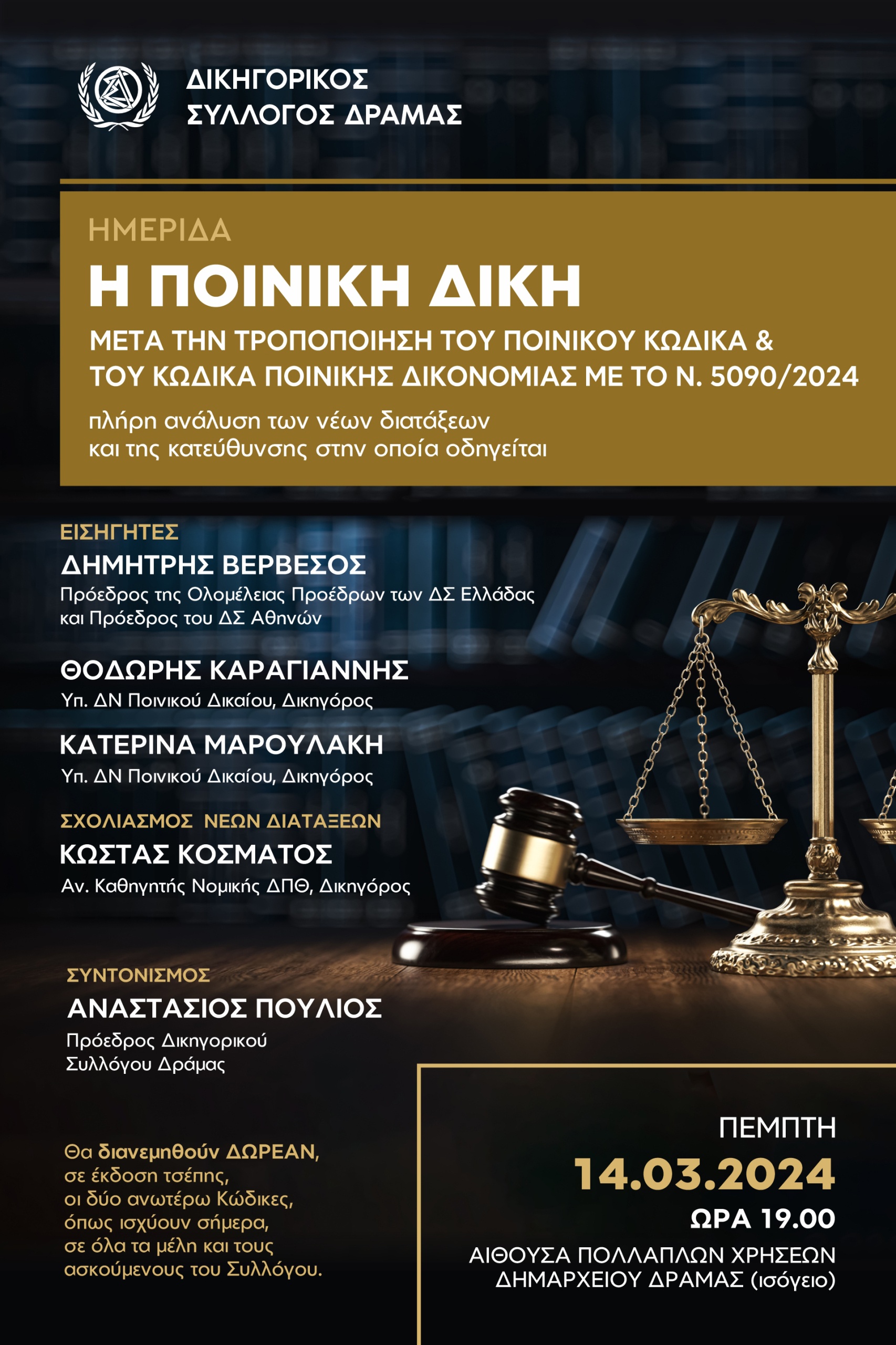 ΔΙΚΗΓΟΡΙΚΟΣ
ΣΥΛΛΟΓΟΣ ΔΡΑΜΑΣ

ΗΜΕΡΙΔΑ

Η ΠΟΙΝΙΚΗ ΔΙΚΗ

ΜΕΤΑ ΤΗΝ ΤΡΟΠΟΠΟΙΗΣΗ ΤΟΥ ΠΟΙΝΙΚΟΥ ΚΩΔΙΚΑ & ΤΟΥ ΚΩΔΙΚΑ ΠΟΙΝΙΚΗΣ ΔΙΚΟΝΟΜΙΑΣ ΜΕ ΤΟ Ν. 5090/2024

πλήρη ανάλυση των νέων διατάξεων και της κατεύθυνσης στην οποία οδηγείται

ΕΙΣΗΓΗΤΕΣ

ΔΗΜΗΤΡΗΣ ΒΕΡΒΕΣΟΣ
Πρόεδρος της Ολομέλειας Προέδρων των ΔΣ Ελλάδας και Πρόεδρος του ΔΣ Αθηνών

ΘΟΔΩΡΗΣ ΚΑΡΑΓΙΑΝΝΗΣ
Υπ. ΔΝ Ποινικού Δικαίου, Δικηγόρος

ΚΑΤΕΡΙΝΑ ΜΑΡΟΥΛΑΚΗ
Υπ. ΔΝ Ποινικού Δικαίου, Δικηγόρος

ΣΧΟΛΙΑΣΜΟΣ ΝΕΩΝ ΔΙΑΤΑΞΕΩΝ

ΚΩΣΤΑΣ ΚΟΣΜΑΤΟΣ
Αν. Καθηγητής Νομικής ΔΠΘ, Δικηγόρος

ΣΥΝΤΟΝΙΣΜΟΣ

ΑΝΑΣΤΑΣΙΟΣ ΠΟΥΛΙΟΣ
Πρόεδρος Δικηγορικού Συλλόγου Δράμας

Θα διανεμηθούν ΔΩΡΕΑΝ, σε έκδοση τσέπης, οι δύο ανωτέρω Κώδικες, όπως ισχύουν σήμερα, σε όλα τα μέλη και τους ασκούμενους του Συλλόγου.

ΠΕΜΠΤΗ
14.03.2024
ΩΡΑ 19.00
ΑΙΘΟΥΣΑ ΠΟΛΛΑΠΛΩΝ ΧΡΗΣΕΩΝ ΔΗΜΑΡΧΕΙΟΥ ΔΡΑΜΑΣ (ισόγειο)